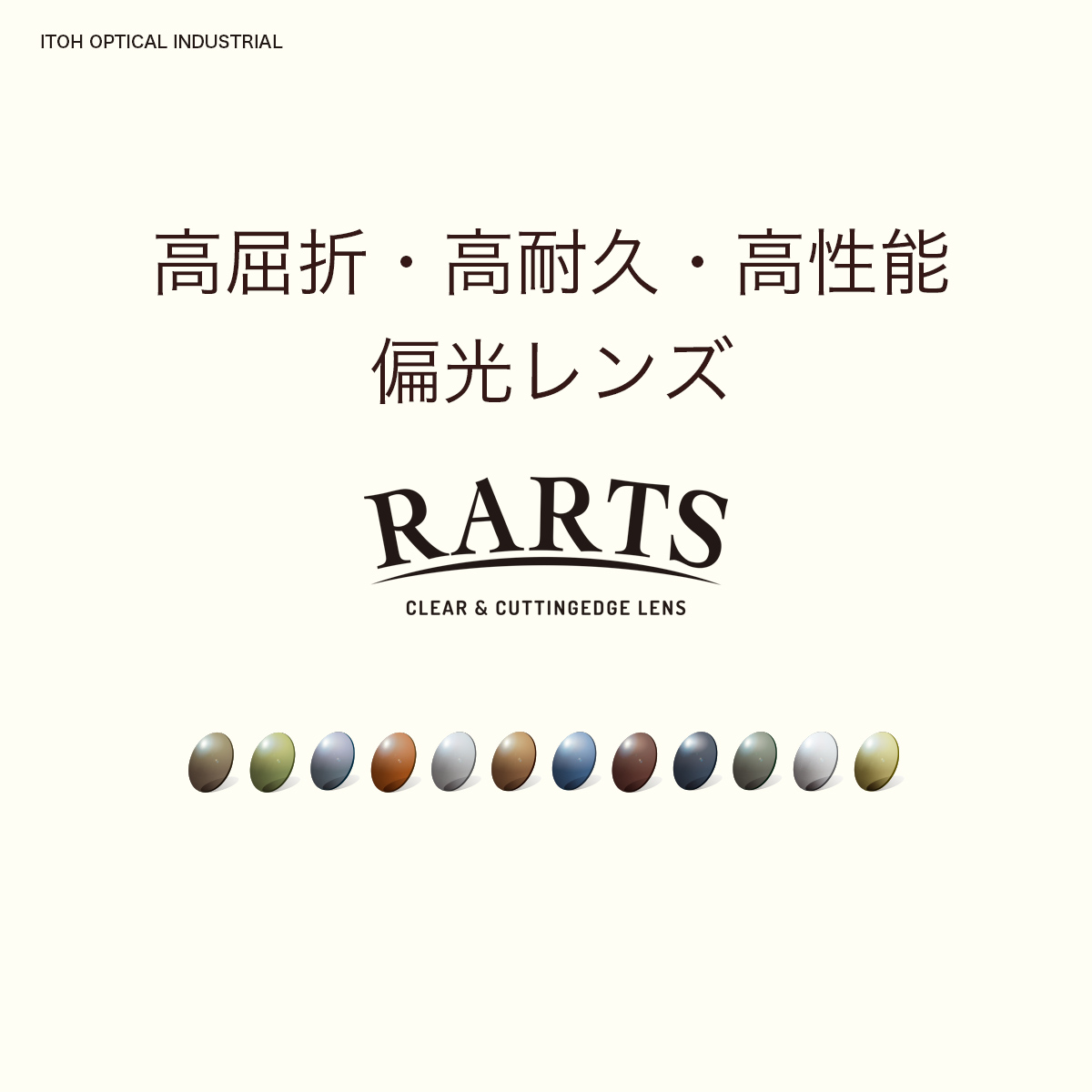 ITOH OPTICAL INDUSTRIAL

高屈折・高耐久・高性能
偏光レンズ

RARTS

CLEAR & CUTTINGEDGE LENS